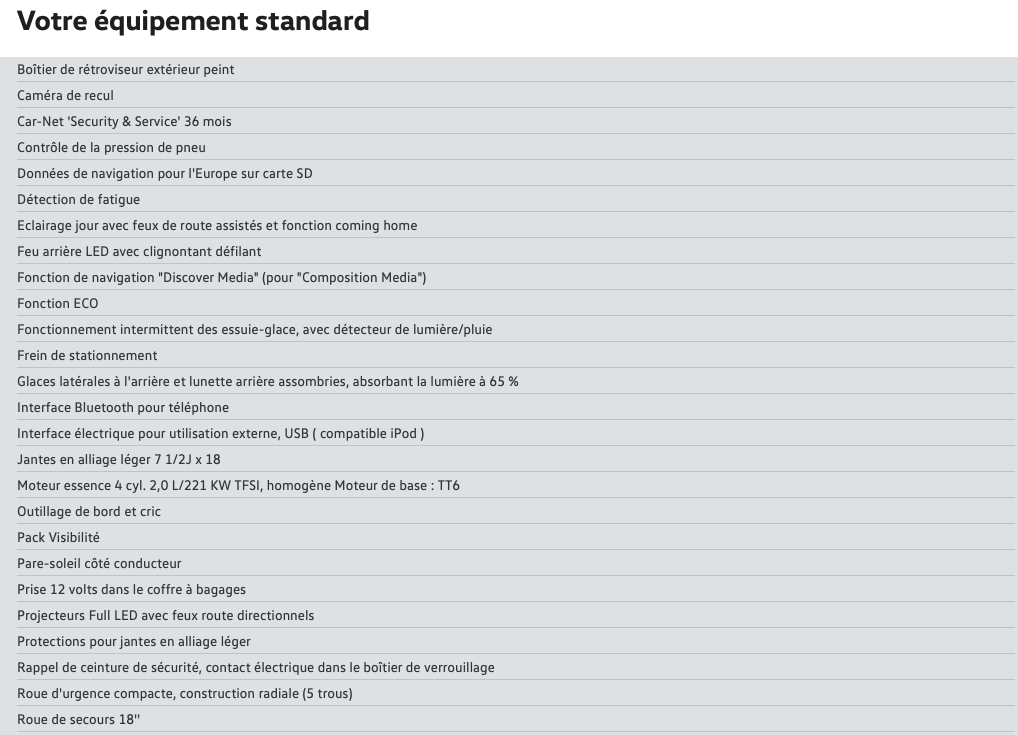 Votre équipement standard

Boîtier de rétroviseur extérieur peint
Caméra de recul
Car-Net 'Security & Service' 36 mois
Contrôle de la pression de pneu
Données de navigation pour l'Europe sur carte SD
Détection de fatigue
Eclairage jour avec feux de route assistés et fonction coming home
Feu arrière LED avec clignontant défilant
Fonction de navigation "Discover Media" (pour "Composition Media")
Fonction ECO
Fonctionnement intermittent des essuie-glace, avec détecteur de lumière/pluie
Frein de stationnement
Glaces latérales à l'arrière et lunette arrière assombries, absorbant la lumière à 65 %
Interface Bluetooth pour téléphone
Interface électrique pour utilisation externe, USB ( compatible iPod )
Jantes en alliage léger 7 1/2J x 18
Moteur essence 4 cyl. 2,0 L/221 KW TFSI, homogène Moteur de base : TT6
Outillage de bord et cric
Pack Visibilité
Pare-soleil côté conducteur
Prise 12 volts dans le coffre à bagages
Projecteurs Full LED avec feux route directionnels
Protections pour jantes en alliage léger
Rappel de ceinture de sécurité, contact électrique dans le boîtier de verrouillage
Roue d'urgence compacte, construction radiale (5 trous)
Roue de secours 18''